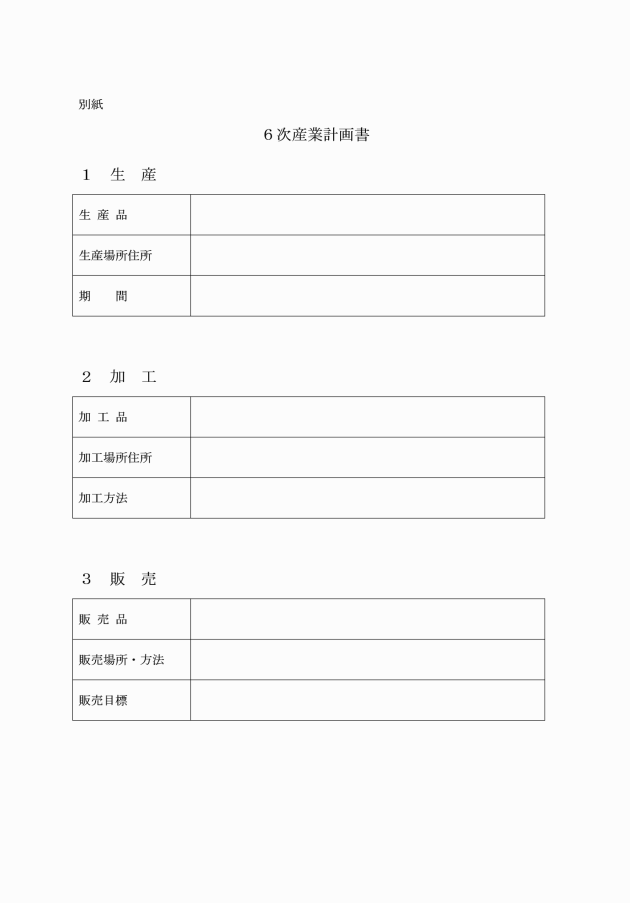 別紙

6次産業計画書

1　生　産

| 生 産 品 | |
|---|---|
| 生産場所住所 | |
| 期　　間 | |

2　加　工

| 加 工 品 | |
|---|---|
| 加工場所住所 | |
| 加工方法 | |

3　販　売

| 販 売 品 | |
|---|---|
| 販売場所・方法 | |
| 販売目標 | |